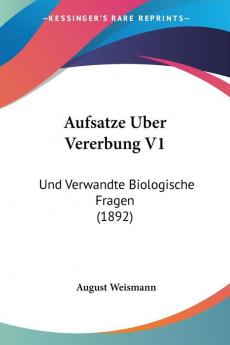 KESSINGER'S RARE REPRINTS

Aufsatze Uber Vererbung V1

Und Verwandte Biologische Fragen (1892)

August Weismann